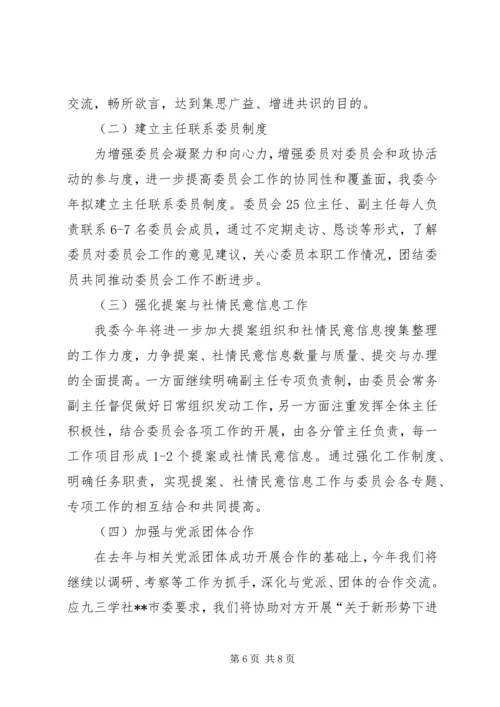 交流，畅所欲言，达到集思广益、增进共识的目的。

（二）建立主任联系委员制度

为增强委员会凝聚力和向心力，增强委员对委员会和政协活动的参与度，进一步提高委员会工作的协同性和覆盖面，我委今年拟建立主任联系委员制度。委员会25位主任、副主任每人负责联系6-7名委员会成员，通过不定期走访、恳谈等形式，了解委员对委员会工作的意见建议，关心委员本职工作情况，团结委员共同推动委员会工作不断进步。

（三）强化提案与社情民意信息工作

我委今年将进一步加大提案组织和社情民意信息搜集整理的工作力度，力争提案、社情民意信息数量与质量、提交与办理的全面提高。一方面继续明确副主任专项负责制，由委员会常务副主任督促做好日常组织发动工作，另一方面注重发挥全体主任积极性，结合委员会各项工作的开展，由各分管主任负责，每一工作项目形成1-2个提案或社情民意信息。通过强化工作制度、明确任务职责，实现提案、社情民意信息工作与委员会各专题、专项工作的相互结合和共同提高。

（四）加强与党派团体合作

在去年与相关党派团体成功开展合作的基础上，今年我们将继续以调研、考察等工作为抓手，深化与党派、团体的合作交流。应九三学社**市委要求，我们将协助对方开展“关于新形势下进

第6页 共8页